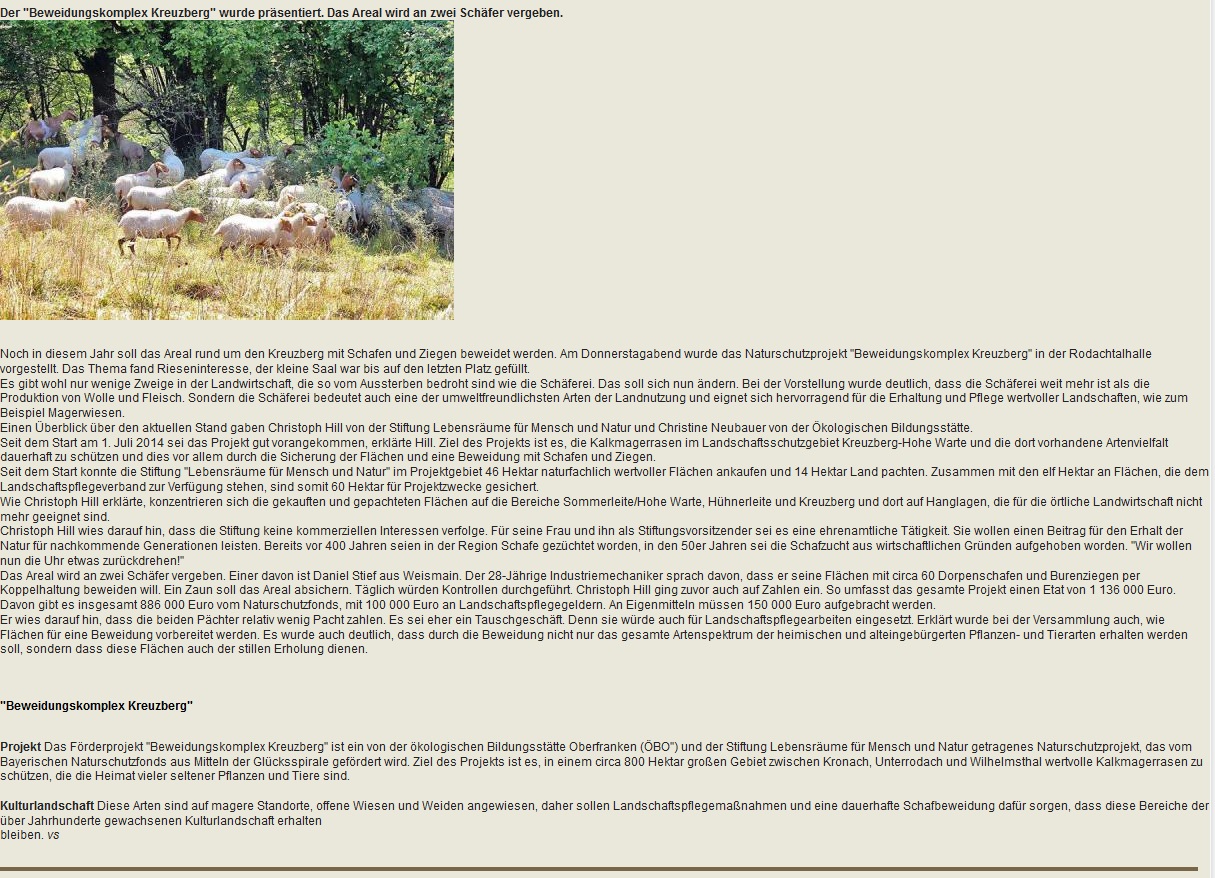 Der "Beweidungskomplex Kreuzberg" wurde präsentiert. Das Areal wird an zwei Schäfer vergeben.

Noch in diesem Jahr soll das Areal rund um den Kreuzberg mit Schafen und Ziegen beweidet werden. Am Donnerstagabend wurde das Naturschutzprojekt "Beweidungskomplex Kreuzberg" in der Rodachtalhalle vorgestellt. Das Thema fand Rieseninteresse, der kleine Saal war bis auf den letzten Platz gefüllt.
Es gibt wohl nur wenige Zweige in der Landwirtschaft, die so vom Aussterben bedroht sind wie die Schäferei. Das soll sich nun ändern. Bei der Vorstellung wurde deutlich, dass die Schäferei weit mehr ist als die Produktion von Wolle und Fleisch. Sondern die Schäferei bedeutet auch eine der umweltfreundlichsten Arten der Landnutzung und eignet sich hervorragend für die Erhaltung und Pflege wertvoller Landschaften, wie zum Beispiel Magerwiesen.
Einen Überblick über den aktuellen Stand gaben Christoph Hill von der Stiftung Lebensräume für Mensch und Natur und Christine Neubauer von der Ökologischen Bildungsstätte.
Seit dem Start am 1. Juli 2014 sei das Projekt gut vorangekommen, erklärte Hill. Ziel des Projekts ist es, die Kalkmagerrasen im Landschaftsschutzgebiet Kreuzberg-Hohe Warte und die dort vorhandene Artenvielfalt dauerhaft zu schützen und dies vor allem durch die Sicherung der Flächen und eine Beweidung mit Schafen und Ziegen.
Seit dem Start konnte die Stiftung "Lebensräume für Mensch und Natur" im Projektgebiet 46 Hektar naturfachlich wertvoller Flächen ankaufen und 14 Hektar Land pachten. Zusammen mit den elf Hektar an Flächen, die dem Landschaftspflegeverband zur Verfügung stehen, sind somit 60 Hektar für Projektzwecke gesichert.
Wie Christoph Hill erklärte, konzentrieren sich die gekauften und gepachteten Flächen auf die Bereiche Sommerleite/Hohe Warte, Hühnerleite und Kreuzberg und dort auf Hanglagen, die für die örtliche Landwirtschaft nicht mehr geeignet sind.
Christoph Hill wies darauf hin, dass die Stiftung keine kommerziellen Interessen verfolge. Für seine Frau und ihn als Stiftungsvorsitzender sei es eine ehrenamtliche Tätigkeit. Sie wollen einen Beitrag für den Erhalt der Natur für nachkommende Generationen leisten. Bereits vor 400 Jahren seien in der Region Schafe gezüchtet worden, in den 50er Jahren sei die Schafzucht aus wirtschaftlichen Gründen aufgehoben worden. "Wir wollen nun die Uhr etwas zurückdrehen!"
Das Areal wird an zwei Schäfer vergeben. Einer davon ist Daniel Stief aus Weismain. Der 28-Jährige Industriemechaniker sprach davon, dass er seine Flächen mit circa 60 Dorpenschafen und Burenziegen per Koppelhaltung beweiden will. Ein Zaun soll das Areal absichern. Täglich würden Kontrollen durchgeführt. Christoph Hill ging zuvor auch auf Zahlen ein. So umfasst das gesamte Projekt einen Etat von 1 136 000 Euro. Davon gibt es insgesamt 886 000 Euro vom Naturschutzfonds, mit 100 000 Euro an Landschaftspflegegeldern. An Eigenmitteln müssen 150 000 Euro aufgebracht werden.
Er wies darauf hin, dass die beiden Pächter relativ wenig Pacht zahlen. Es sei eher ein Tauschgeschäft. Denn sie würde auch für Landschaftspflegearbeiten eingesetzt. Erklärt wurde bei der Versammlung auch, wie Flächen für eine Beweidung vorbereitet werden. Es wurde auch deutlich, dass durch die Beweidung nicht nur das gesamte Artenspektrum der heimischen und alteingebürgerten Pflanzen- und Tierarten erhalten werden soll, sondern dass diese Flächen auch der stillen Erholung dienen.

"Beweidungskomplex Kreuzberg"

Projekt Das Förderprojekt "Beweidungskomplex Kreuzberg" ist ein von der ökologischen Bildungsstätte Oberfranken (ÖBO") und der Stiftung Lebensräume für Mensch und Natur getragenes Naturschutzprojekt, das vom Bayerischen Naturschutzfonds aus Mitteln der Glücksspirale gefördert wird. Ziel des Projekts ist es, in einem circa 800 Hektar großen Gebiet zwischen Kronach, Unterrodach und Wilhelmsthal wertvolle Kalkmagerrasen zu schützen, die die Heimat vieler seltener Pflanzen und Tiere sind.

Kulturlandschaft Diese Arten sind auf magere Standorte, offene Wiesen und Weiden angewiesen, daher sollen Landschaftspflegemaßnahmen und eine dauerhafte Schafbeweidung dafür sorgen, dass diese Bereiche der über Jahrhunderte gewachsenen Kulturlandschaft erhalten bleiben. vs